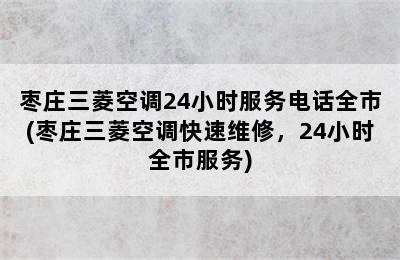 枣庄三菱空调24小时服务电话全市(枣庄三菱空调快速维修，24小时全市服务)